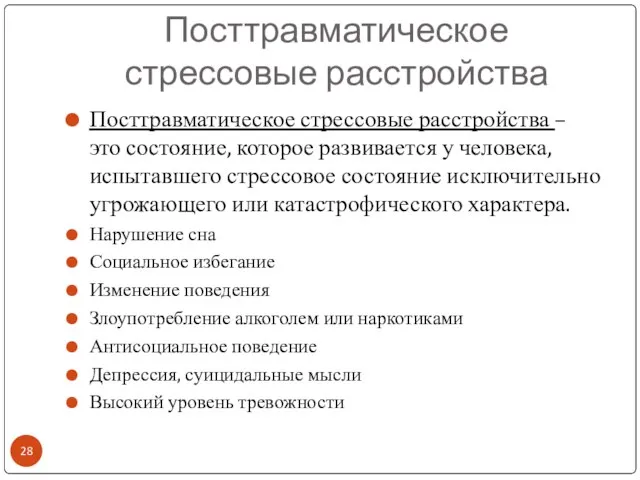 Посттравматическое стрессовые расстройства

Посттравматическое стрессовые расстройства – это состояние, которое развивается у человека, испытавшего стрессовое состояние исключительно угрожающего или катастрофического характера.

Нарушение сна

Социальное избегание

Изменение поведения

Злоупотребление алкоголем или наркотиками

Антисоциальное поведение

Депрессия, суицидальные мысли

Высокий уровень тревожности

28